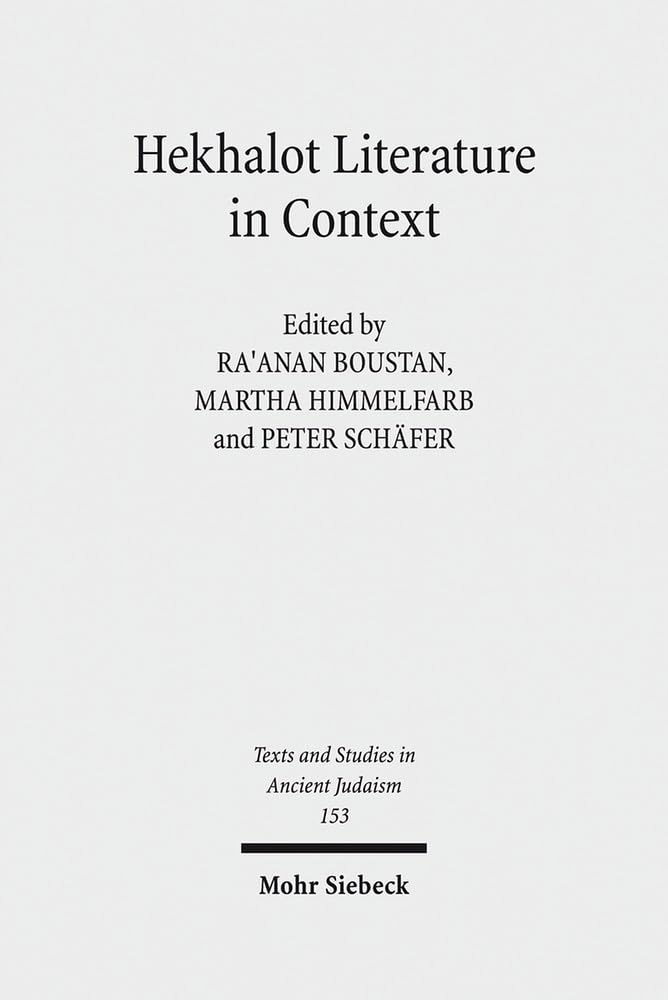 Hekhalot Literature
in Context

Edited by
RA'ANAN BOUSTAN,
MARTHA HIMMELFARB
and PETER SCHÄFER

Texts and Studies in
Ancient Judaism
153

Mohr Siebeck